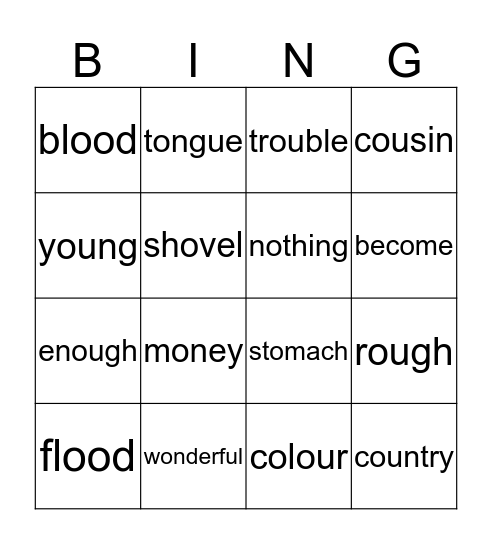 | B | I | N | G |
|---|---|---|---|
| blood | tongue | trouble | cousin |
| young | shovel | nothing | become |
| enough | money | stomach | rough |
| flood | wonderful | colour | country |